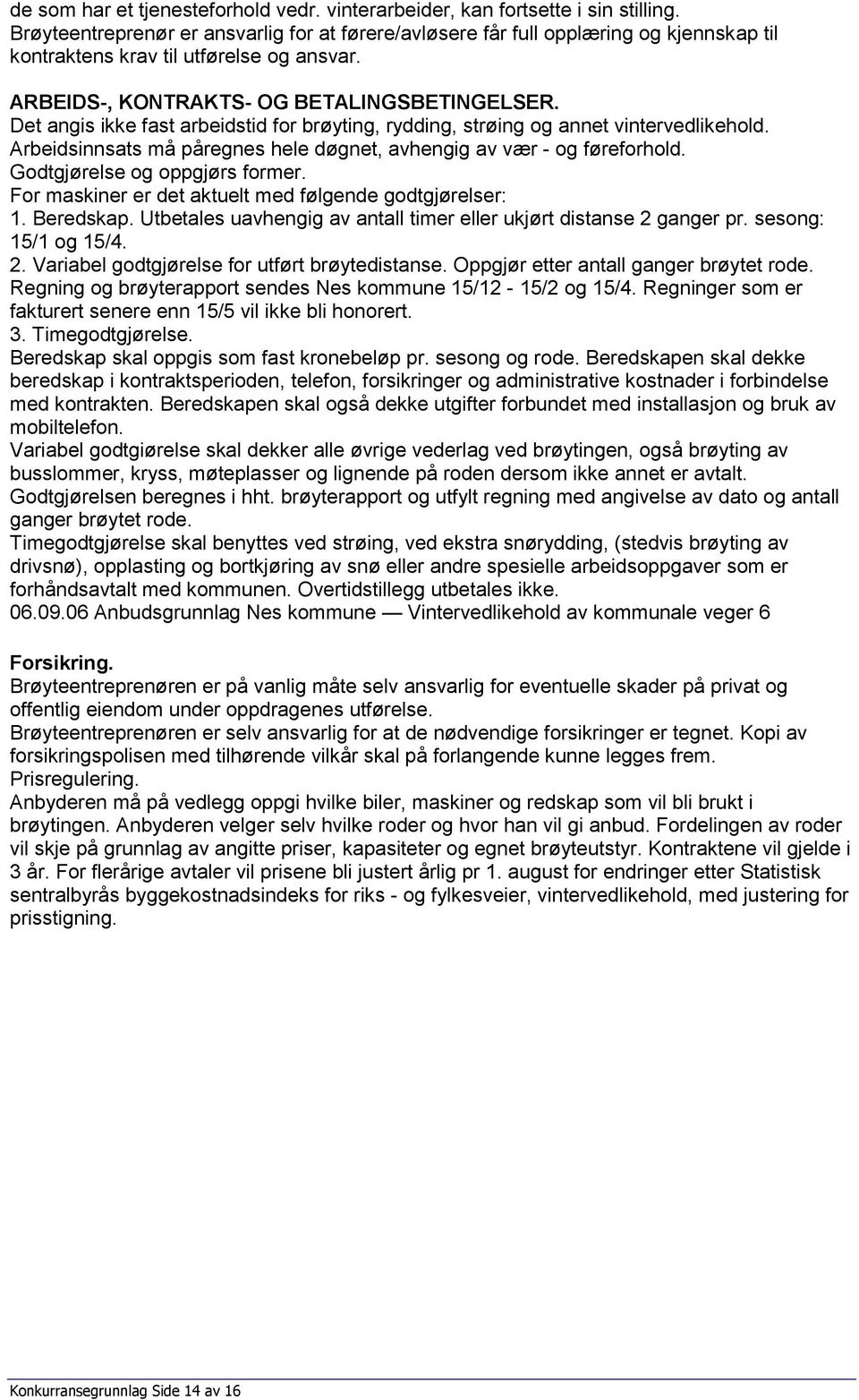 de som har et tjenesteforhold vedr. vinterarbeider, kan fortsette i sin stilling. Brøyteentreprenør er ansvarlig for at førere/avløsere får full opplæring og kjennskap til kontraktens krav til utførelse og ansvar.

ARBEIDS-, KONTRAKTS- OG BETALINGSBETINGELSER.
Det angis ikke fast arbeidstid for brøyting, rydding, strøing og annet vintervedlikehold. Arbeidsinnsats må påregnes hele døgnet, avhengig av vær - og føreforhold.
Godtgjørelse og oppgjørs former.
For maskiner er det aktuelt med følgende godtgjørelser:
1. Beredskap. Utbetales uavhengig av antall timer eller ukjørt distanse 2 ganger pr. sesong: 15/1 og 15/4.
2. Variabel godtgjørelse for utført brøytedistanse. Oppgjør etter antall ganger brøytet rode. Regning og brøyterapport sendes Nes kommune 15/12 - 15/2 og 15/4. Regninger som er fakturert senere enn 15/5 vil ikke bli honorert.
3. Timegodtgjørelse.
Beredskap skal oppgis som fast kronebeløp pr. sesong og rode. Beredskapen skal dekke beredskap i kontraktsperioden, telefon, forsikringer og administrative kostnader i forbindelse med kontrakten. Beredskapen skal også dekke utgifter forbundet med installasjon og bruk av mobiltelefon.
Variabel godtgiørelse skal dekker alle øvrige vederlag ved brøytingen, også brøyting av busslommer, kryss, møteplasser og lignende på roden dersom ikke annet er avtalt.
Godtgjørelsen beregnes i hht. brøyterapport og utfylt regning med angivelse av dato og antall ganger brøytet rode.
Timegodtgjørelse skal benyttes ved strøing, ved ekstra snørydding, (stedvis brøyting av drivsnø), opplasting og bortkjøring av snø eller andre spesielle arbeidsoppgaver som er forhåndsavtalt med kommunen. Overtidstillegg utbetales ikke.
06.09.06 Anbudsgrunnlag Nes kommune — Vintervedlikehold av kommunale veger 6

Forsikring.
Brøyteentreprenøren er på vanlig måte selv ansvarlig for eventuelle skader på privat og offentlig eiendom under oppdragenes utførelse.
Brøyteentreprenøren er selv ansvarlig for at de nødvendige forsikringer er tegnet. Kopi av forsikringspolisen med tilhørende vilkår skal på forlangende kunne legges frem.
Prisregulering.
Anbyderen må på vedlegg oppgi hvilke biler, maskiner og redskap som vil bli brukt i brøytingen. Anbyderen velger selv hvilke roder og hvor han vil gi anbud. Fordelingen av roder vil skje på grunnlag av angitte priser, kapasiteter og egnet brøyteutstyr. Kontraktene vil gjelde i 3 år. For flerårige avtaler vil prisene bli justert årlig pr 1. august for endringer etter Statistisk sentralbyrås byggekostnadsindeks for riks - og fylkesveier, vintervedlikehold, med justering for prisstigning.

Konkurransegrunnlag Side 14 av 16